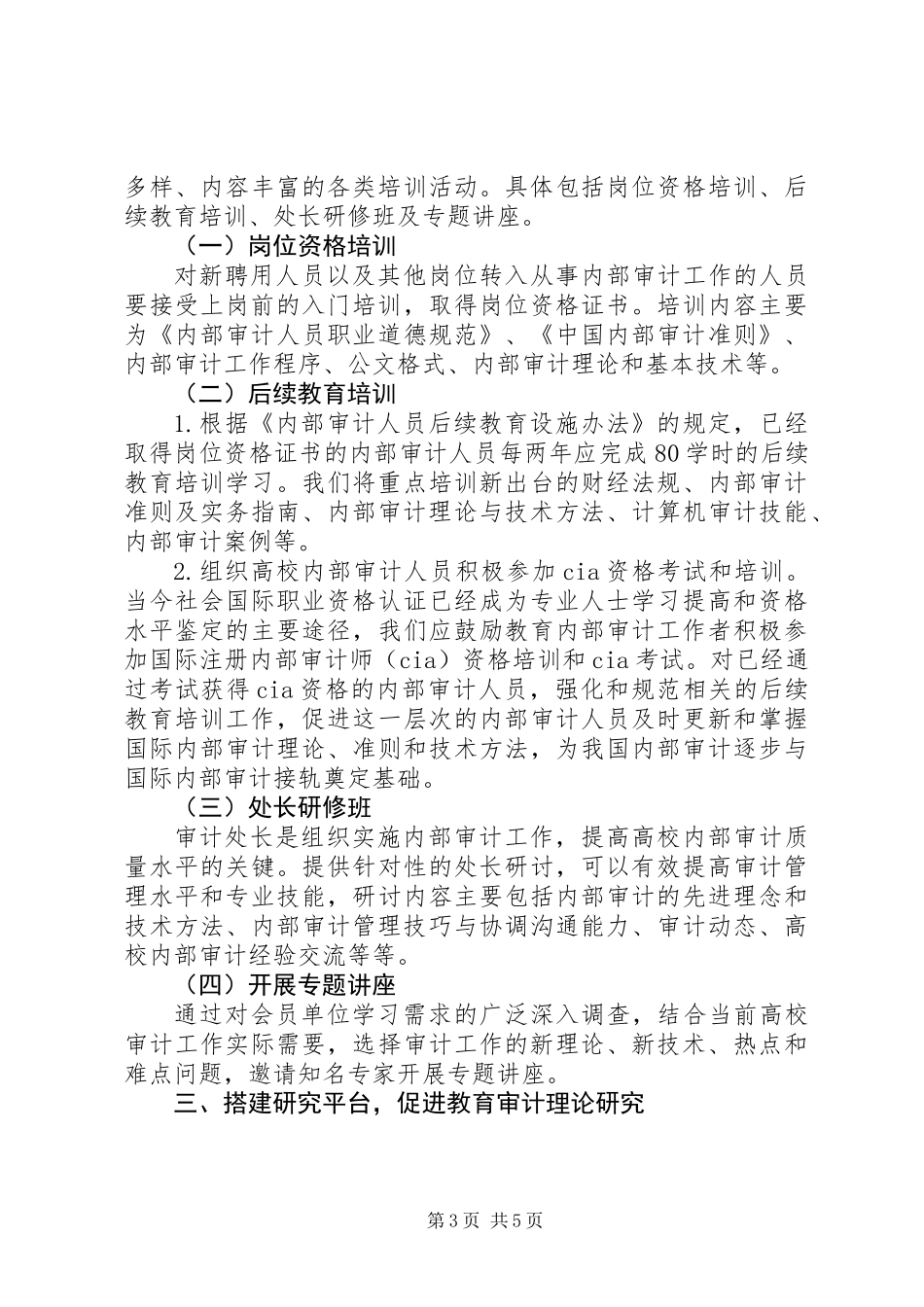 多样、内容丰富的各类培训活动。具体包括岗位资格培训、后续教育培训、处长研修班及专题讲座。

（一）岗位资格培训

对新聘用人员以及其他岗位转入从事内部审计工作的人员要接受上岗前的入门培训，取得岗位资格证书。培训内容主要为《内部审计人员职业道德规范》、《中国内部审计准则》、内部审计工作程序、公文格式、内部审计理论和基本技术等。

（二）后续教育培训

1.根据《内部审计人员后续教育设施办法》的规定，已经取得岗位资格证书的内部审计人员每两年应完成80学时的后续教育培训学习。我们将重点培训新出台的财经法规、内部审计准则及实务指南、内部审计理论与技术方法、计算机审计技能、内部审计案例等。

2.组织高校内部审计人员积极参加cia资格考试和培训。当今社会国际职业资格认证已经成为专业人士学习提高和资格水平鉴定的主要途径，我们应鼓励教育内部审计工作者积极参加国际注册内部审计师（cia）资格培训和cia考试。对已经通过考试获得cia资格的内部审计人员，强化和规范相关的后续教育培训工作，促进这一层次的内部审计人员及时更新和掌握国际内部审计理论、准则和技术方法，为我国内部审计逐步与国际内部审计接轨奠定基础。

（三）处长研修班

审计处长是组织实施内部审计工作，提高高校内部审计质量水平的关键。提供针对性的处长研讨，可以有效提高审计管理水平和专业技能，研讨内容主要包括内部审计的先进理念和技术方法、内部审计管理技巧与协调沟通能力、审计动态、高校内部审计经验交流等等。

（四）开展专题讲座

通过对会员单位学习需求的广泛深入调查，结合当前高校审计工作实际需要，选择审计工作的新理论、新技术、热点和难点问题，邀请知名专家开展专题讲座。

三、搭建研究平台，促进教育审计理论研究

第3页 共5页